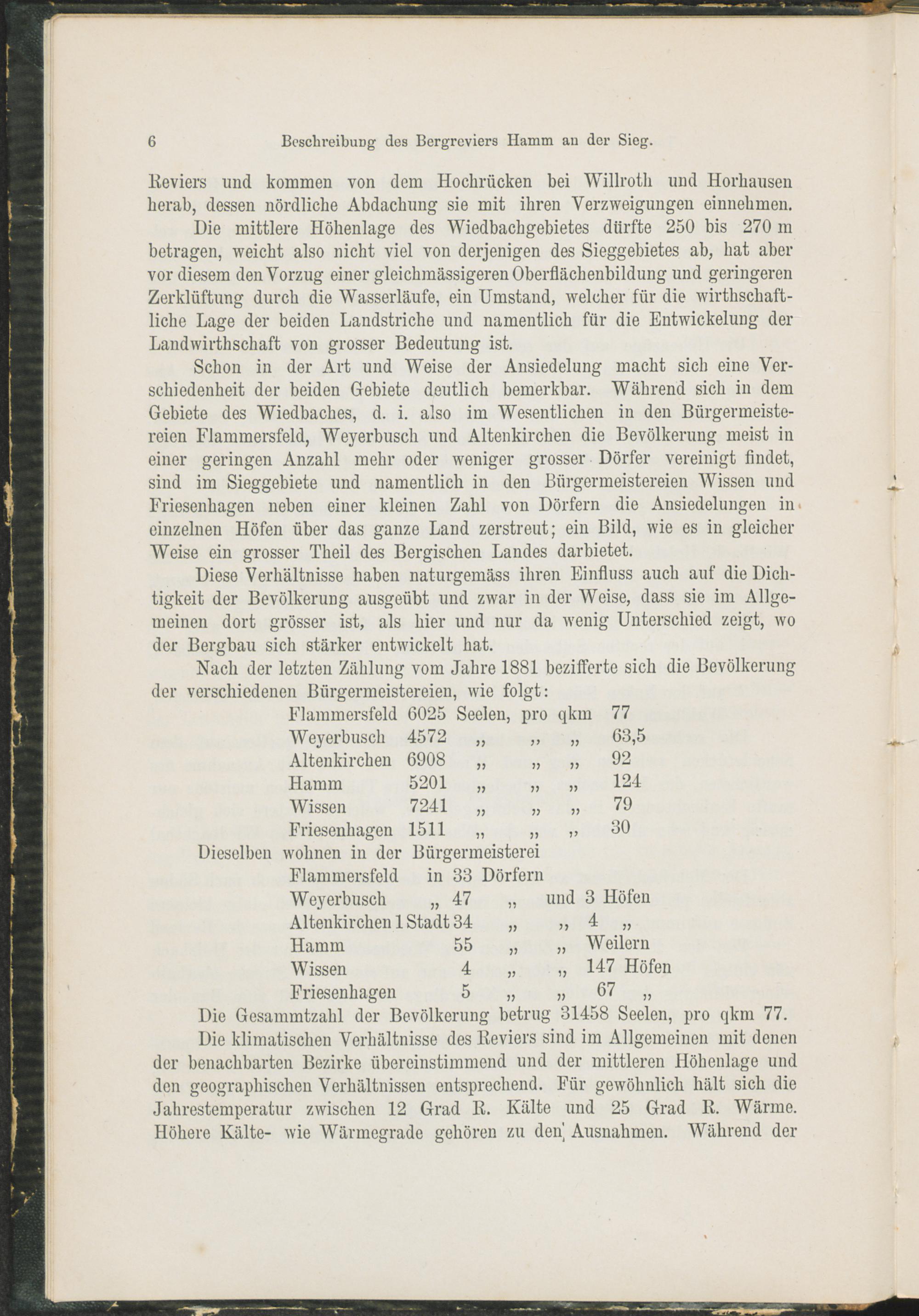 6 Beschreibung des Bergreviers Hamm an der Sieg.

Reviers und kommen von dem Hochrücken bei Willroth und Horhausen herab, dessen nördliche Abdachung sie mit ihren Verzweigungen einnehmen.

Die mittlere Höhenlage des Wiedbachgebietes dürfte 250 bis 270 m betragen, weicht also nicht viel von derjenigen des Sieggebietes ab, hat aber vor diesem den Vorzug einer gleichmässigeren Oberflächenbildung und geringeren Zerklüftung durch die Wasserläufe, ein Umstand, welcher für die wirthschaftliche Lage der beiden Landstriche und namentlich für die Entwickelung der Landwirthschaft von grosser Bedeutung ist.

Schon in der Art und Weise der Ansiedelung macht sich eine Verschiedenheit der beiden Gebiete deutlich bemerkbar. Während sich in dem Gebiete des Wiedbaches, d. i. also im Wesentlichen in den Bürgermeistereien Flammersfeld, Weyerbusch und Altenkirchen die Bevölkerung meist in einer geringen Anzahl mehr oder weniger grosser Dörfer vereinigt findet, sind im Sieggebiete und namentlich in den Bürgermeistereien Wissen und Friesenhagen neben einer kleinen Zahl von Dörfern die Ansiedelungen in einzelnen Höfen über das ganze Land zerstreut; ein Bild, wie es in gleicher Weise ein grosser Theil des Bergischen Landes darbietet.

Diese Verhältnisse haben naturgemäss ihren Einfluss auch auf die Dichtigkeit der Bevölkerung ausgeübt und zwar in der Weise, dass sie im Allgemeinen dort grösser ist, als hier und nur da wenig Unterschied zeigt, wo der Bergbau sich stärker entwickelt hat.

Nach der letzten Zählung vom Jahre 1881 bezifferte sich die Bevölkerung der verschiedenen Bürgermeistereien, wie folgt:

Flammersfeld 6025 Seelen, pro qkm 77
Weyerbusch 4572 „ „ „ 63,5
Altenkirchen 6908 „ „ „ 92
Hamm 5201 „ „ „ 124
Wissen 7241 „ „ „ 79
Friesenhagen 1511 „ „ „ 30

Dieselben wohnen in der Bürgermeisterei
Flammersfeld in 33 Dörfern
Weyerbusch „ 47 „ und 3 Höfen
Altenkirchen 1 Stadt 34 „ „ 4 „
Hamm 55 „ „ Weilern
Wissen 4 „ „ 147 Höfen
Friesenhagen 5 „ „ 67 „

Die Gesammtzahl der Bevölkerung betrug 31458 Seelen, pro qkm 77.

Die klimatischen Verhältnisse des Reviers sind im Allgemeinen mit denen der benachbarten Bezirke übereinstimmend und der mittleren Höhenlage und den geographischen Verhältnissen entsprechend. Für gewöhnlich hält sich die Jahrestemperatur zwischen 12 Grad R. Kälte und 25 Grad R. Wärme. Höhere Kälte- wie Wärmegrade gehören zu den Ausnahmen. Während der